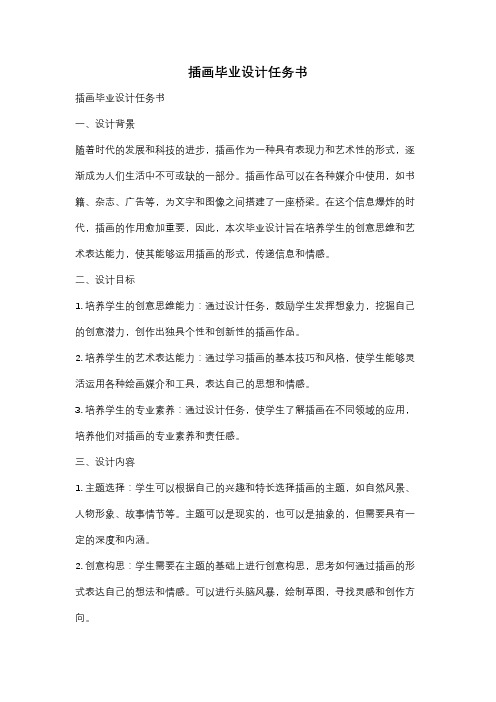 插画毕业设计任务书

插画毕业设计任务书

一、设计背景

随着时代的发展和科技的进步，插画作为一种具有表现力和艺术性的形式，逐渐成为人们生活中不可或缺的一部分。插画作品可以在各种媒介中使用，如书籍、杂志、广告等，为文字和图像之间搭建了一座桥梁。在这个信息爆炸的时代，插画的作用愈加重要，因此，本次毕业设计旨在培养学生的创意思维和艺术表达能力，使其能够运用插画的形式，传递信息和情感。

二、设计目标

1. 培养学生的创意思维能力：通过设计任务，鼓励学生发挥想象力，挖掘自己的创意潜力，创作出独具个性和创新性的插画作品。

2. 培养学生的艺术表达能力：通过学习插画的基本技巧和风格，使学生能够灵活运用各种绘画媒介和工具，表达自己的思想和情感。

3. 培养学生的专业素养：通过设计任务，使学生了解插画在不同领域的应用，培养他们对插画的专业素养和责任感。

三、设计内容

1. 主题选择：学生可以根据自己的兴趣和特长选择插画的主题，如自然风景、人物形象、故事情节等。主题可以是现实的，也可以是抽象的，但需要具有一定的深度和内涵。

2. 创意构思：学生需要在主题的基础上进行创意构思，思考如何通过插画的形式表达自己的想法和情感。可以进行头脑风暴，绘制草图，寻找灵感和创作方向。